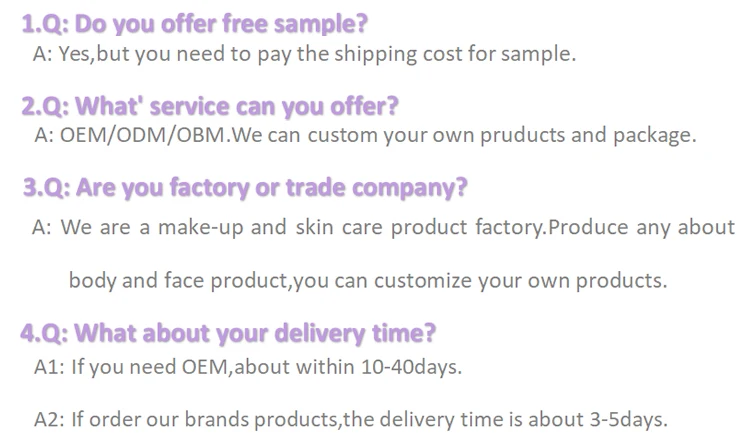 1.Q: Do you offer free sample?

A: Yes,but you need to pay the shipping cost for sample.

2.Q: What' service can you offer?

A: OEM/ODM/OBM.We can custom your own pruducts and package.

3.Q: Are you factory or trade company?

A: We are a make-up and skin care product factory.Produce any about body and face product,you can customize your own products.

4.Q: What about your delivery time?

A1: If you need OEM,about within 10-40days.

A2: If order our brands products,the delivery time is about 3-5days.